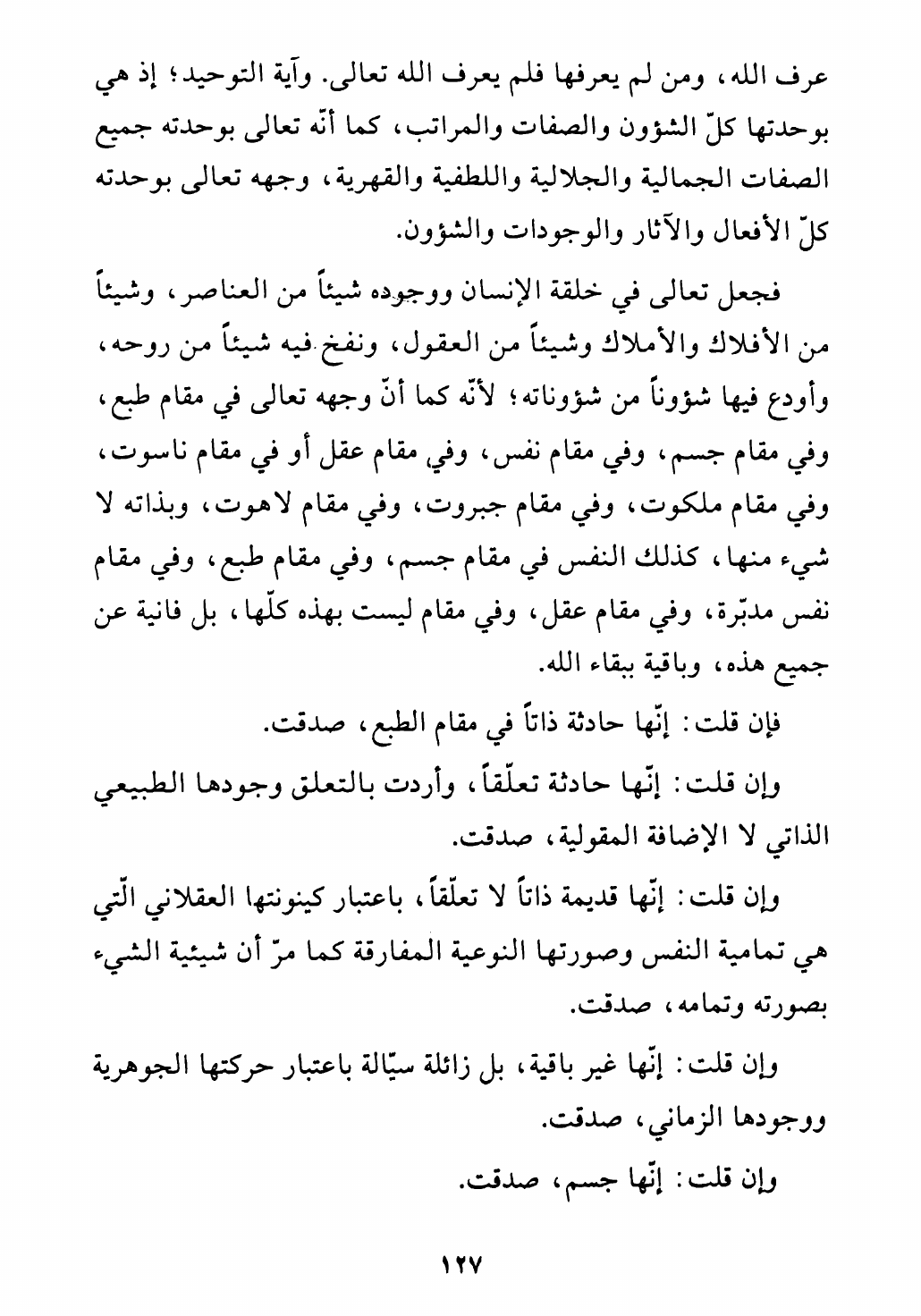 عرف الله، ومن لم يعرفها فلم يعرف الله تعالى. وآية التوحيد؛ إذ هي بوحدتها كلّ الشؤون والصفات والمراتب، كما أنّه تعالى بوحدته جميع الصفات الجمالية والجلالية واللطفية والقهرية، وجهه تعالى بوحدته كلّ الأفعال والآثار والوجودات والشؤون.

فجعل تعالى في خلقة الإنسان ووجوده شيئاً من العناصر، وشيئاً من الأفلاك والأملاك وشيئاً من العقول، ونفخ فيه شيئاً من روحه، وأودع فيها شؤوناً من شؤوناته؛ لأنّه كما أنّ وجهه تعالى في مقام طبع، وفي مقام جسم، وفي مقام نفس، وفي مقام عقل أو في مقام ناسوت، وفي مقام ملكوت، وفي مقام جبروت، وفي مقام لاهوت، وبذاته لا شيء منها، كذلك النفس في مقام جسم، وفي مقام طبع، وفي مقام نفس مدبّرة، وفي مقام عقل، وفي مقام ليست بهذه كلّها، بل فانية عن جميع هذه، وباقية ببقاء الله.

فإن قلت: إنّها حادثة ذاتاً في مقام الطبع، صدقت.

وإن قلت: إنّها حادثة تعلّقاً، وأردت بالتعلق وجودها الطبيعي الذاتي لا الإضافة المقولية، صدقت.

وإن قلت: إنّها قديمة ذاتاً لا تعلّقاً، باعتبار كينونتها العقلاني الّتي هي تمامية النفس وصورتها النوعية المفارقة كما مرّ أن شيئية الشيء بصورته وتمامه، صدقت.

وإن قلت: إنّها غير باقية، بل زائلة سيّالة باعتبار حركتها الجوهرية ووجودها الزماني، صدقت.

وإن قلت: إنّها جسم، صدقت.

١٢٧